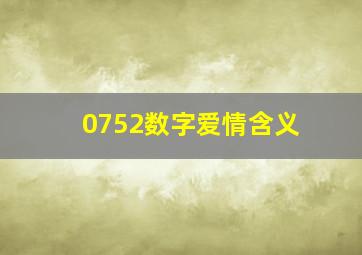 0752数字爱情含义